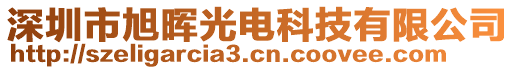 深圳市旭晖光电科技有限公司
http://szeligarcia3.cn.coovee.com